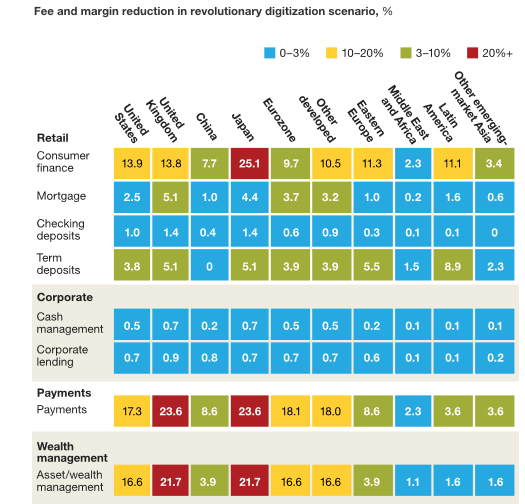 Fee and margin reduction in revolutionary digitization scenario, %

0–3%   10–20%   3–10%   20%+

| | United States | United Kingdom | China | Japan | Eurozone | Other developed | Eastern Europe | Middle East and Africa | Latin America | Other emerging-market Asia |
|---|---|---|---|---|---|---|---|---|---|---|
| **Retail** | | | | | | | | | | |
| Consumer finance | 13.9 | 13.8 | 7.7 | 25.1 | 9.7 | 10.5 | 11.3 | 2.3 | 11.1 | 3.4 |
| Mortgage | 2.5 | 5.1 | 1.0 | 4.4 | 3.7 | 3.2 | 1.0 | 0.2 | 1.6 | 0.6 |
| Checking deposits | 1.0 | 1.4 | 0.4 | 1.4 | 0.6 | 0.9 | 0.3 | 0.1 | 0.1 | 0 |
| Term deposits | 3.8 | 5.1 | 0 | 5.1 | 3.9 | 3.9 | 5.5 | 1.5 | 8.9 | 2.3 |
| **Corporate** | | | | | | | | | | |
| Cash management | 0.5 | 0.7 | 0.2 | 0.7 | 0.5 | 0.5 | 0.2 | 0.1 | 0.1 | 0.1 |
| Corporate lending | 0.7 | 0.9 | 0.8 | 0.7 | 0.7 | 0.7 | 0.6 | 0.1 | 0.1 | 0.2 |
| **Payments** | | | | | | | | | | |
| Payments | 17.3 | 23.6 | 8.6 | 23.6 | 18.1 | 18.0 | 8.6 | 2.3 | 3.6 | 3.6 |
| **Wealth management** | | | | | | | | | | |
| Asset/wealth management | 16.6 | 21.7 | 3.9 | 21.7 | 16.6 | 16.6 | 3.9 | 1.1 | 1.6 | 1.6 |